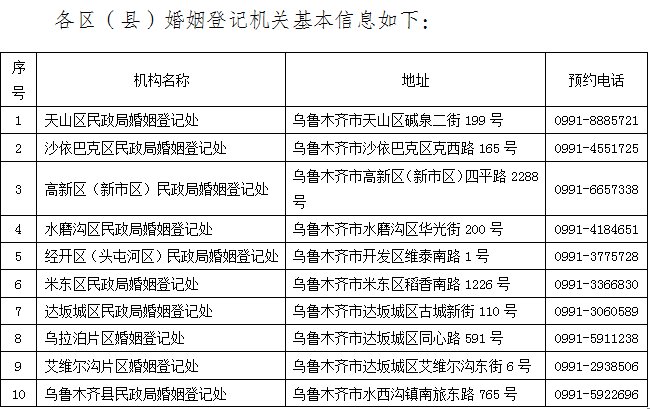 各区（县）婚姻登记机关基本信息如下：

| 序号 | 机构名称 | 地址 | 预约电话 |
|---|---|---|---|
| 1 | 天山区民政局婚姻登记处 | 乌鲁木齐市天山区碱泉二街199号 | 0991-8885721 |
| 2 | 沙依巴克区民政局婚姻登记处 | 乌鲁木齐市沙依巴克区克西路165号 | 0991-4551725 |
| 3 | 高新区（新市区）民政局婚姻登记处 | 乌鲁木齐市高新区（新市区）四平路2288号 | 0991-6657338 |
| 4 | 水磨沟区民政局婚姻登记处 | 乌鲁木齐市水磨沟区华光街200号 | 0991-4184651 |
| 5 | 经开区（头屯河区）民政局婚姻登记处 | 乌鲁木齐市开发区维泰南路1号 | 0991-3775728 |
| 6 | 米东区民政局婚姻登记处 | 乌鲁木齐市米东区稻香南路1226号 | 0991-3366830 |
| 7 | 达坂城区民政局婚姻登记处 | 乌鲁木齐市达坂城区古城新街110号 | 0991-3060589 |
| 8 | 乌拉泊片区婚姻登记处 | 乌鲁木齐市达坂城区同心路591号 | 0991-5911238 |
| 9 | 艾维尔沟片区婚姻登记处 | 乌鲁木齐市达坂城区艾维尔沟东街6号 | 0991-2938506 |
| 10 | 乌鲁木齐县民政局婚姻登记处 | 乌鲁木齐市水西沟镇南旅东路765号 | 0991-5922696 |